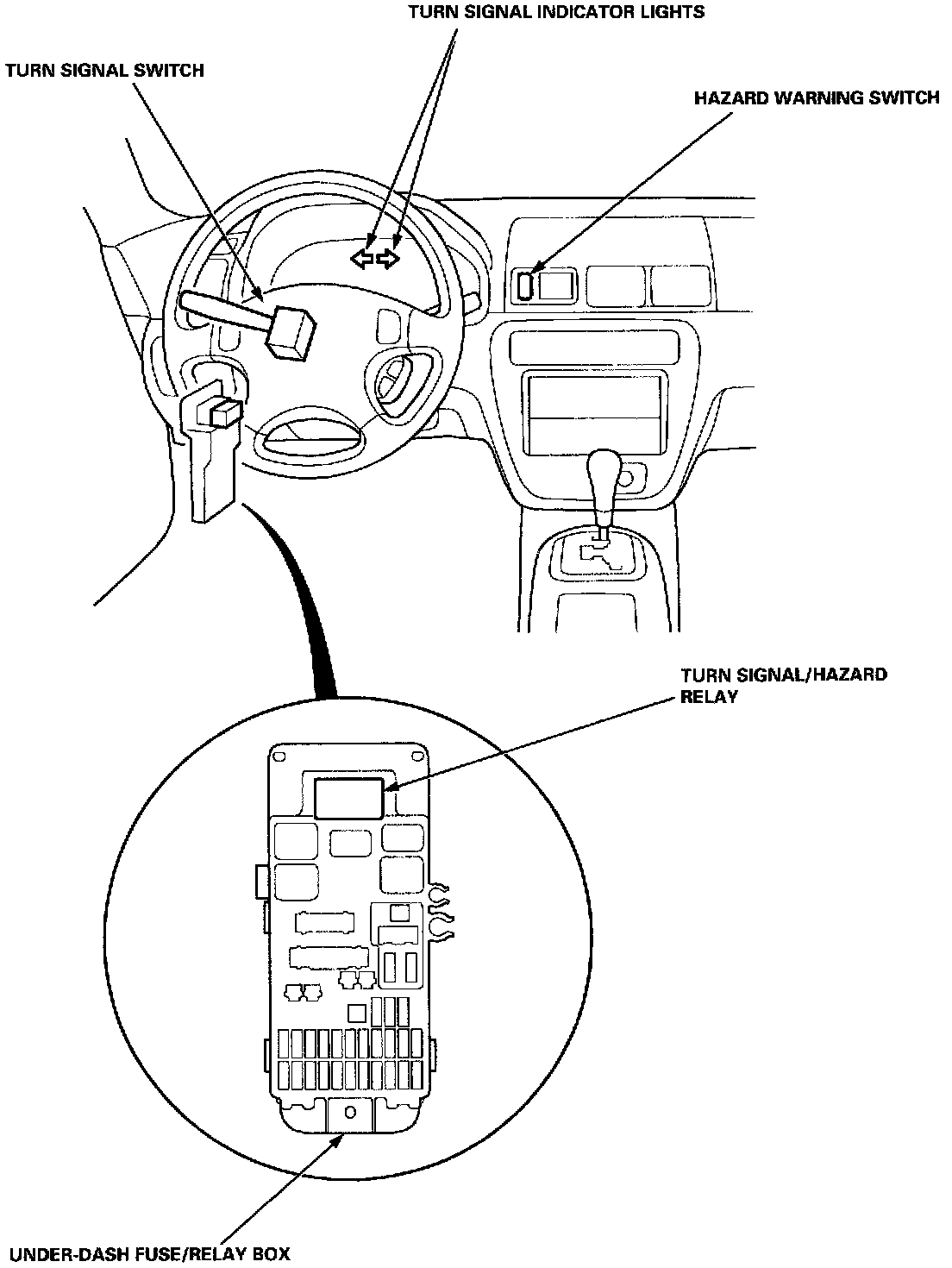 TURN SIGNAL INDICATOR LIGHTS

TURN SIGNAL SWITCH

HAZARD WARNING SWITCH

TURN SIGNAL/HAZARD RELAY

UNDER-DASH FUSE/RELAY BOX